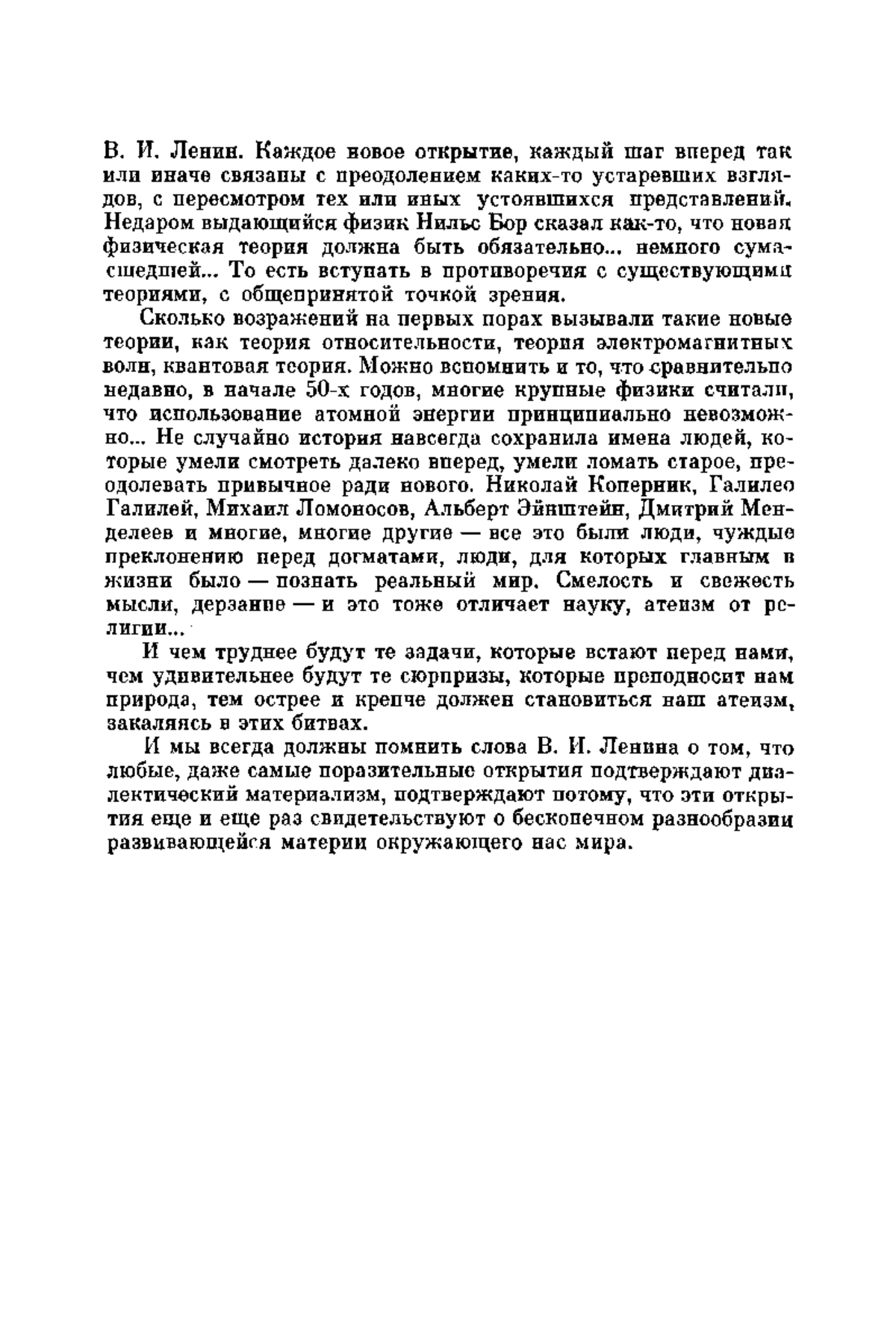 В. И. Ленин. Каждое новое открытие, каждый шаг вперед так или иначе связаны с преодолением каких-то устаревших взглядов, с пересмотром тех или иных устоявшихся представлений. Недаром выдающийся физик Нильс Бор сказал как-то, что новая физическая теория должна быть обязательно... немного сумасшедшей... То есть вступать в противоречия с существующими теориями, с общепринятой точкой зрения.

Сколько возражений на первых порах вызывали такие новые теории, как теория относительности, теория электромагнитных волн, квантовая теория. Можно вспомнить и то, что сравнительно недавно, в начале 50-х годов, многие крупные физики считали, что использование атомной энергии принципиально невозможно... Не случайно история навсегда сохранила имена людей, которые умели смотреть далеко вперед, умели ломать старое, преодолевать привычное ради нового. Николай Коперник, Галилео Галилей, Михаил Ломоносов, Альберт Эйнштейн, Дмитрий Менделеев и многие, многие другие — все это были люди, чуждые преклонению перед догматами, люди, для которых главным в жизни было — познать реальный мир. Смелость и свежесть мысли, дерзание — и это тоже отличает науку, атеизм от религии...

И чем труднее будут те задачи, которые встают перед нами, чем удивительнее будут те сюрпризы, которые преподносит нам природа, тем острее и крепче должен становиться наш атеизм, закаляясь в этих битвах.

И мы всегда должны помнить слова В. И. Ленина о том, что любые, даже самые поразительные открытия подтверждают диалектический материализм, подтверждают потому, что эти открытия еще и еще раз свидетельствуют о бесконечном разнообразии развивающейся материи окружающего нас мира.